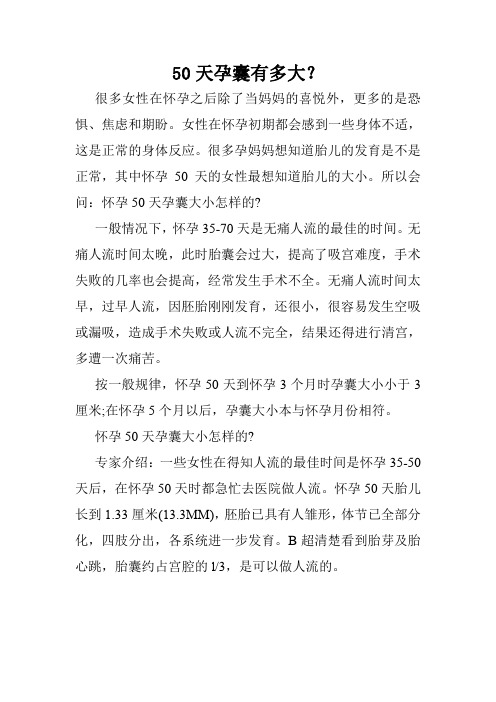 50 天孕囊有多大？

很多女性在怀孕之后除了当妈妈的喜悦外，更多的是恐惧、焦虑和期盼。女性在怀孕初期都会感到一些身体不适，这是正常的身体反应。很多孕妈妈想知道胎儿的发育是不是正常，其中怀孕 50 天的女性最想知道胎儿的大小。所以会问：怀孕 50 天孕囊大小怎样的?

一般情况下，怀孕 35-70 天是无痛人流的最佳的时间。无痛人流时间太晚，此时胎囊会过大，提高了吸宫难度，手术失败的几率也会提高，经常发生手术不全。无痛人流时间太早，过早人流，因胚胎刚刚发育，还很小，很容易发生空吸或漏吸，造成手术失败或人流不完全，结果还得进行清宫，多遭一次痛苦。

按一般规律，怀孕 50 天到怀孕 3 个月时孕囊大小小于 3 厘米;在怀孕 5 个月以后，孕囊大小本与怀孕月份相符。

怀孕 50 天孕囊大小怎样的?

专家介绍：一些女性在得知人流的最佳时间是怀孕 35-50 天后，在怀孕 50 天时都急忙去医院做人流。怀孕 50 天胎儿长到 1.33 厘米(13.3MM)，胚胎已具有人雏形，体节已全部分化，四肢分出，各系统进一步发育。B 超清楚看到胎芽及胎心跳，胎囊约占宫腔的 1/3，是可以做人流的。